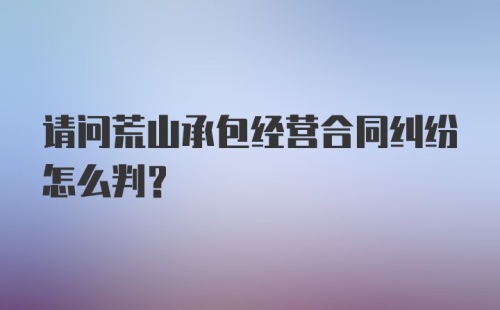 请问荒山承包经营合同纠纷怎么判？